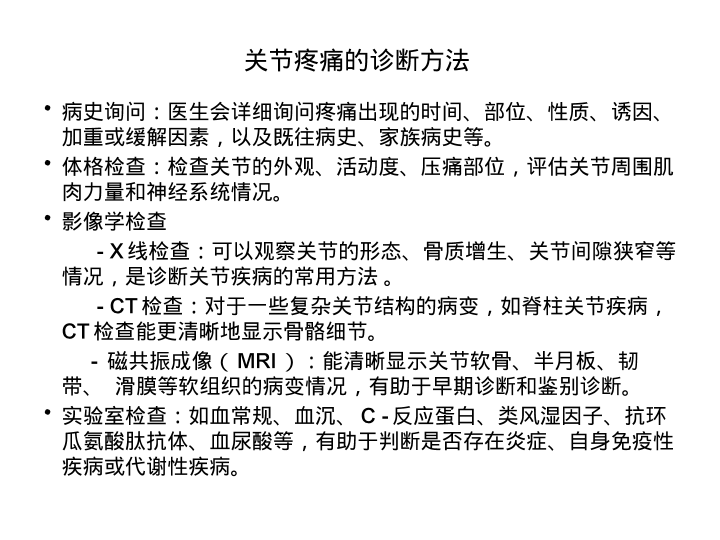 关节疼痛的诊断方法

• 病史询问：医生会详细询问疼痛出现的时间、部位、性质、诱因、加重或缓解因素，以及既往病史、家族病史等。

• 体格检查：检查关节的外观、活动度、压痛部位，评估关节周围肌肉力量和神经系统情况。

• 影像学检查

- X 线检查：可以观察关节的形态、骨质增生、关节间隙狭窄等情况，是诊断关节疾病的常用方法 。

- CT 检查：对于一些复杂关节结构的病变，如脊柱关节疾病，CT 检查能更清晰地显示骨骼细节。

- 磁共振成像（ MRI ）：能清晰显示关节软骨、半月板、韧带、 滑膜等软组织的病变情况，有助于早期诊断和鉴别诊断。

• 实验室检查：如血常规、血沉、 C - 反应蛋白、类风湿因子、抗环瓜氨酸肽抗体、血尿酸等，有助于判断是否存在炎症、自身免疫性疾病或代谢性疾病。